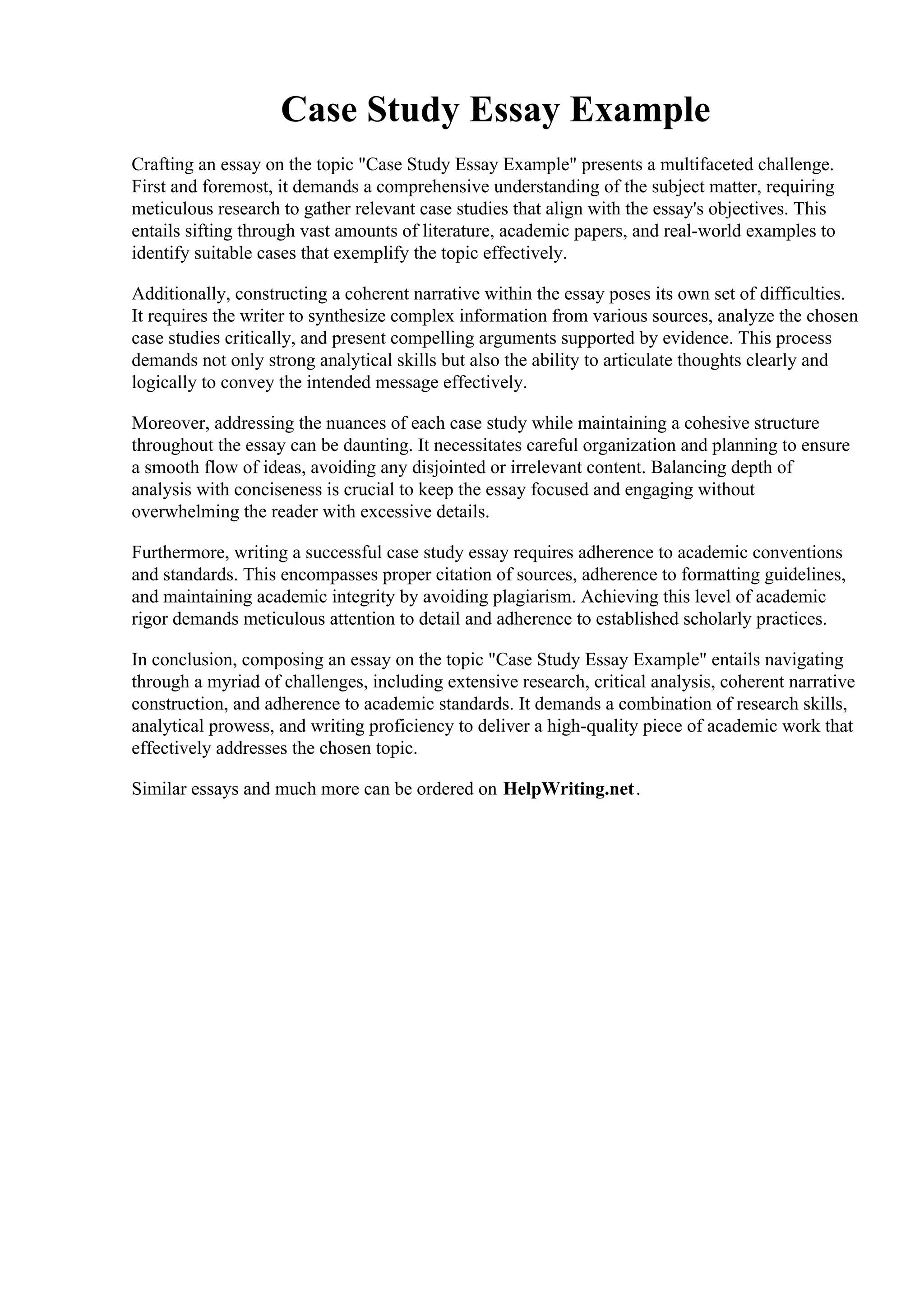 Case Study Essay Example

Crafting an essay on the topic "Case Study Essay Example" presents a multifaceted challenge. First and foremost, it demands a comprehensive understanding of the subject matter, requiring meticulous research to gather relevant case studies that align with the essay's objectives. This entails sifting through vast amounts of literature, academic papers, and real-world examples to identify suitable cases that exemplify the topic effectively.

Additionally, constructing a coherent narrative within the essay poses its own set of difficulties. It requires the writer to synthesize complex information from various sources, analyze the chosen case studies critically, and present compelling arguments supported by evidence. This process demands not only strong analytical skills but also the ability to articulate thoughts clearly and logically to convey the intended message effectively.

Moreover, addressing the nuances of each case study while maintaining a cohesive structure throughout the essay can be daunting. It necessitates careful organization and planning to ensure a smooth flow of ideas, avoiding any disjointed or irrelevant content. Balancing depth of analysis with conciseness is crucial to keep the essay focused and engaging without overwhelming the reader with excessive details.

Furthermore, writing a successful case study essay requires adherence to academic conventions and standards. This encompasses proper citation of sources, adherence to formatting guidelines, and maintaining academic integrity by avoiding plagiarism. Achieving this level of academic rigor demands meticulous attention to detail and adherence to established scholarly practices.

In conclusion, composing an essay on the topic "Case Study Essay Example" entails navigating through a myriad of challenges, including extensive research, critical analysis, coherent narrative construction, and adherence to academic standards. It demands a combination of research skills, analytical prowess, and writing proficiency to deliver a high-quality piece of academic work that effectively addresses the chosen topic.

Similar essays and much more can be ordered on HelpWriting.net.